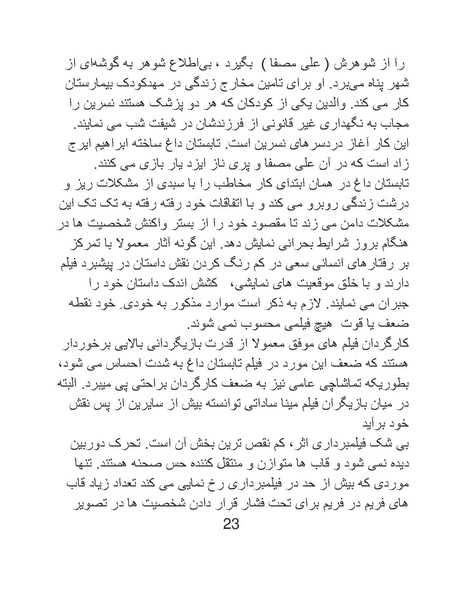 را از شوهرش ( علی مصفا ) بگیرد ، بی‌اطلاع شوهر به گوشه‌ای از شهر پناه می‌برد. او برای تامین مخارج زندگی در مهدکودک بیمارستان کار می کند. والدین یکی از کودکان که هر دو پزشک هستند نسرین را مجاب به نگهداری غیر قانونی از فرزندشان در شیفت شب می نمایند. این کار آغاز دردسرهای نسرین است. تابستان داغ ساخته ابراهیم ایرج زاد است که در آن علی مصفا و پری ناز ایزد یار بازی می کنند.
تابستان داغ در همان ابتدای کار مخاطب را با سبدی از مشکلات ریز و درشت زندگی روبرو می کند و با اتفاقات خود رفته رفته به تک تک این مشکلات دامن می زند تا مقصود خود را از بستر واکنش شخصیت ها در هنگام بروز شرایط بحرانی نمایش دهد. این گونه آثار معمولا با تمرکز بر رفتارهای انسانی سعی در کم رنگ کردن نقش داستان در پیشبرد فیلم دارند و با خلق موقعیت های نمایشی، کشش اندک داستان خود را جبران می نمایند. لازم به ذکر است موارد مذکور به خودی خود نقطه ضعف یا قوت هیچ فیلمی محسوب نمی شوند.
کارگردان فیلم های موفق معمولا از قدرت بازیگردانی بالایی برخوردار هستند که ضعف این مورد در فیلم تابستان داغ به شدت احساس می شود، بطوریکه تماشاچی عامی نیز به ضعف کارگردان براحتی پی میبرد. البته در میان بازیگران فیلم مینا ساداتی توانسته بیش از سایرین از پس نقش خود برآید
بی شک فیلمبرداری اثر، کم نقص ترین بخش آن است. تحرک دوربین دیده نمی شود و قاب ها متوازن و منتقل کننده حس صحنه هستند. تنها موردی که بیش از حد در فیلمبرداری رخ نمایی می کند تعداد زیاد قاب های فریم در فریم برای تحت فشار قرار دادن شخصیت ها در تصویر
23